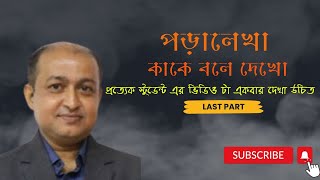 পড়ালেখা
কাকে বলে দেখো
প্রত্যেক স্টুডেন্ট এর ভিডিও টা একবার দেখা উচিত
LAST PART
SUBSCRIBE